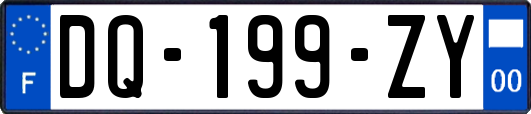 F

DQ-199-ZY

00